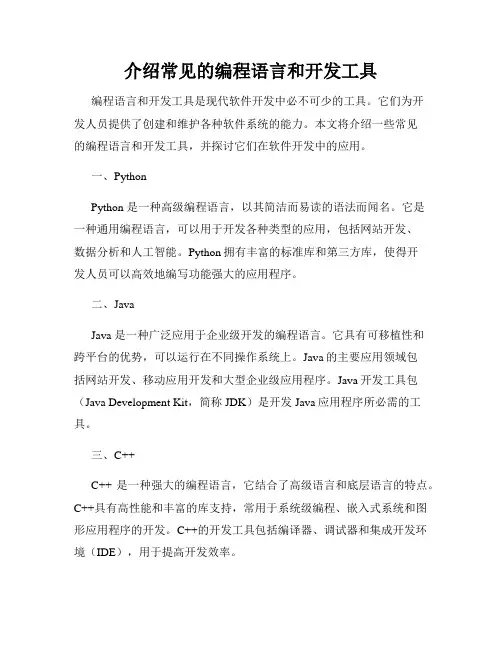 介绍常见的编程语言和开发工具

编程语言和开发工具是现代软件开发中必不可少的工具。它们为开发人员提供了创建和维护各种软件系统的能力。本文将介绍一些常见的编程语言和开发工具，并探讨它们在软件开发中的应用。

一、Python

Python 是一种高级编程语言，以其简洁而易读的语法而闻名。它是一种通用编程语言，可以用于开发各种类型的应用，包括网站开发、数据分析和人工智能。Python 拥有丰富的标准库和第三方库，使得开发人员可以高效地编写功能强大的应用程序。

二、Java

Java 是一种广泛应用于企业级开发的编程语言。它具有可移植性和跨平台的优势，可以运行在不同操作系统上。Java 的主要应用领域包括网站开发、移动应用开发和大型企业级应用程序。Java 开发工具包（Java Development Kit，简称 JDK）是开发 Java 应用程序所必需的工具。

三、C++

C++ 是一种强大的编程语言，它结合了高级语言和底层语言的特点。C++具有高性能和丰富的库支持，常用于系统级编程、嵌入式系统和图形应用程序的开发。C++的开发工具包括编译器、调试器和集成开发环境（IDE），用于提高开发效率。